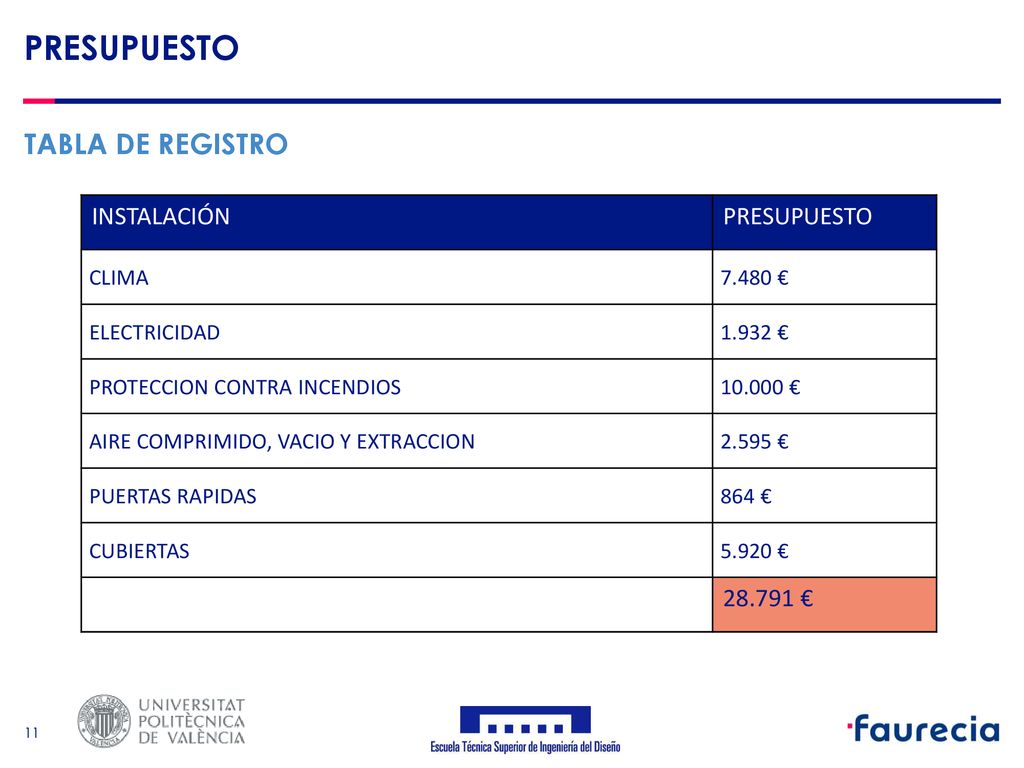 PRESUPUESTO

TABLA DE REGISTRO

| INSTALACIÓN | PRESUPUESTO |
|---|---|
| CLIMA | 7.480 € |
| ELECTRICIDAD | 1.932 € |
| PROTECCION CONTRA INCENDIOS | 10.000 € |
| AIRE COMPRIMIDO, VACIO Y EXTRACCION | 2.595 € |
| PUERTAS RAPIDAS | 864 € |
| CUBIERTAS | 5.920 € |
| | 28.791 € |

11

UNIVERSITAT POLITÈCNICA DE VALÈNCIA

Escuela Técnica Superior de Ingeniería del Diseño

faurecia